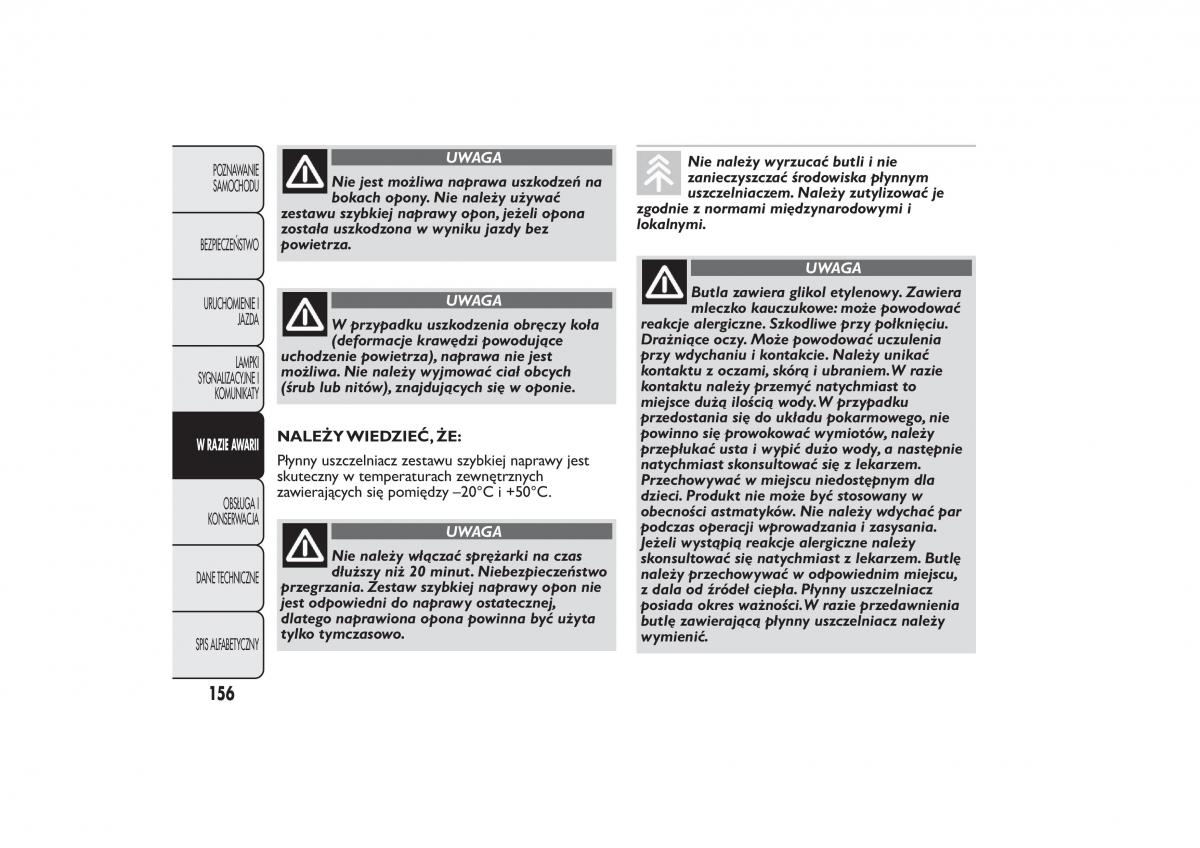 POZNAWANIE SAMOCHODU

BEZPIECZEŃSTWO

URUCHOMIENIE I JAZDA

LAMPKI SYGNALIZACYJNE I KOMUNIKATY

W RAZIE AWARII

OBSŁUGA I KONSERWACJA

DANE TECHNICZNE

SPIS ALFABETYCZNY

156

UWAGA

Nie jest możliwa naprawa uszkodzeń na bokach opony. Nie należy używać zestawu szybkiej naprawy opon, jeżeli opona została uszkodzona w wyniku jazdy bez powietrza.

UWAGA

W przypadku uszkodzenia obręczy koła (deformacje krawędzi powodujące uchodzenie powietrza), naprawa nie jest możliwa. Nie należy wyjmować ciał obcych (śrub lub nitów), znajdujących się w oponie.

NALEŻY WIEDZIEĆ, ŻE:

Płynny uszczelniacz zestawu szybkiej naprawy jest skuteczny w temperaturach zewnętrznych zawierających się pomiędzy –20°C i +50°C.

UWAGA

Nie należy włączać sprężarki na czas dłuższy niż 20 minut. Niebezpieczeństwo przegrzania. Zestaw szybkiej naprawy opon nie jest odpowiedni do naprawy ostatecznej, dlatego naprawiona opona powinna być użyta tylko tymczasowo.

Nie należy wyrzucać butli i nie zanieczyszczać środowiska płynnym uszczelniaczem. Należy zutylizować je zgodnie z normami międzynarodowymi i lokalnymi.

UWAGA

Butla zawiera glikol etylenowy. Zawiera mleczko kauczukowe: może powodować reakcje alergiczne. Szkodliwe przy połknięciu. Drażniące oczy. Może powodować uczulenia przy wdychaniu i kontakcie. Należy unikać kontaktu z oczami, skórą i ubraniem. W razie kontaktu należy przemyć natychmiast to miejsce dużą ilością wody. W przypadku przedostania się do układu pokarmowego, nie powinno się prowokować wymiotów, należy przepłukać usta i wypić dużo wody, a następnie natychmiast skonsultować się z lekarzem. Przechowywać w miejscu niedostępnym dla dzieci. Produkt nie może być stosowany w obecności astmatyków. Nie należy wdychać par podczas operacji wprowadzania i zasysania. Jeżeli wystąpią reakcje alergiczne należy skonsultować się natychmiast z lekarzem. Butlę należy przechowywać w odpowiednim miejscu, z dala od źródeł ciepła. Płynny uszczelniacz posiada okres ważności. W razie przedawnienia butlę zawierającą płynny uszczelniacz należy wymienić.